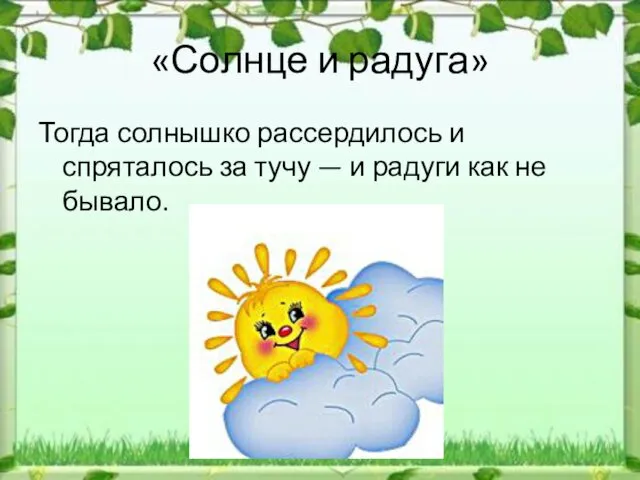 «Солнце и радуга»

Тогда солнышко рассердилось и спряталось за тучу — и радуги как не бывало.